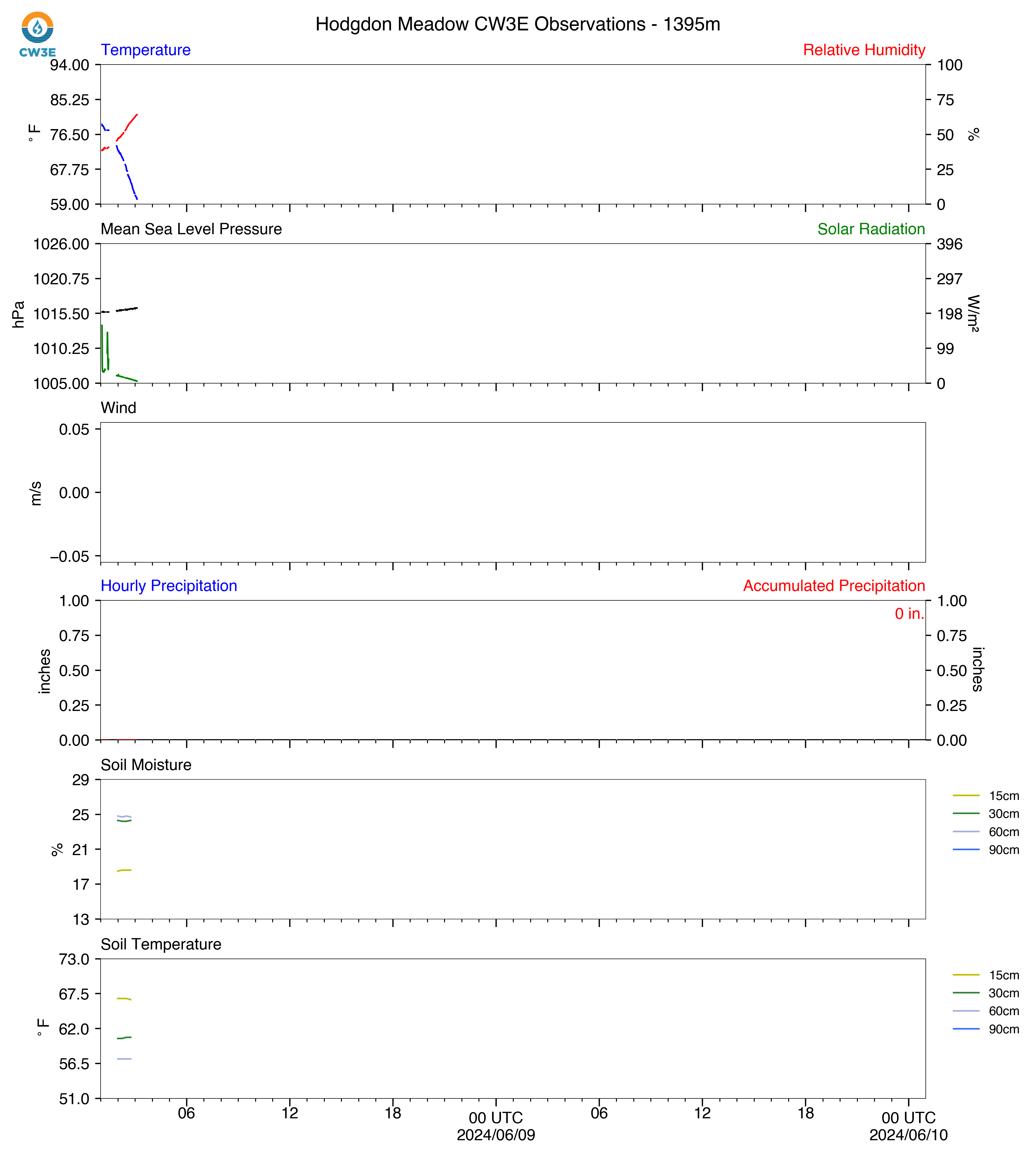 CW3E

Hodgdon Meadow CW3E Observations - 1395m

Temperature

Relative Humidity

94.00
85.25
76.50
67.75
59.00

°F

100
75
50
25
0

%

Mean Sea Level Pressure

Solar Radiation

1026.00
1020.75
1015.50
1010.25
1005.00

hPa

396
297
198
99
0

W/m²

Wind

0.05
0.00
−0.05

m/s

Hourly Precipitation

Accumulated Precipitation

0 in.

1.00
0.75
0.50
0.25
0.00

inches

1.00
0.75
0.50
0.25
0.00

inches

Soil Moisture

29
25
21
17
13

%

15cm
30cm
60cm
90cm

Soil Temperature

73.0
67.5
62.0
56.5
51.0

°F

15cm
30cm
60cm
90cm

06
12
18
00 UTC
2024/06/09
06
12
18
00 UTC
2024/06/10